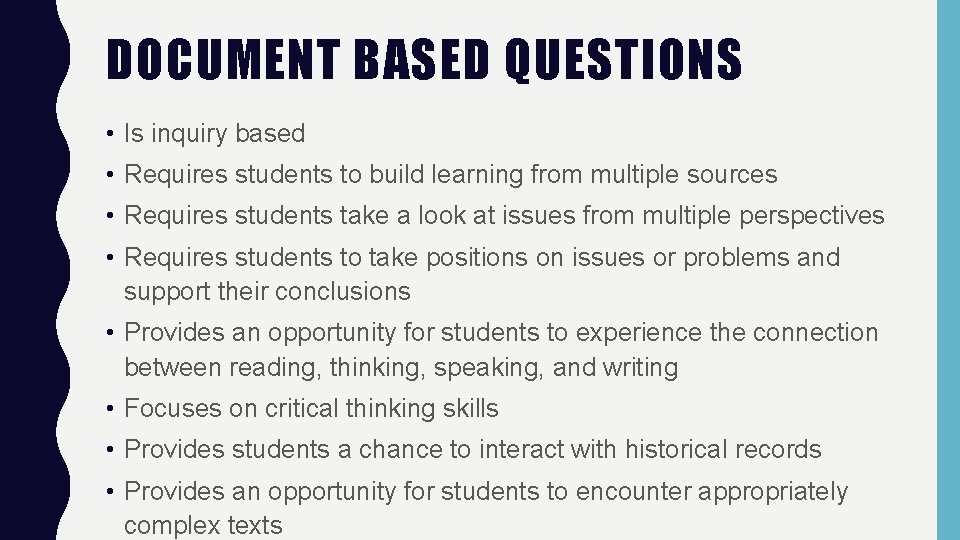 DOCUMENT BASED QUESTIONS

• Is inquiry based
• Requires students to build learning from multiple sources
• Requires students take a look at issues from multiple perspectives
• Requires students to take positions on issues or problems and support their conclusions
• Provides an opportunity for students to experience the connection between reading, thinking, speaking, and writing
• Focuses on critical thinking skills
• Provides students a chance to interact with historical records
• Provides an opportunity for students to encounter appropriately complex texts